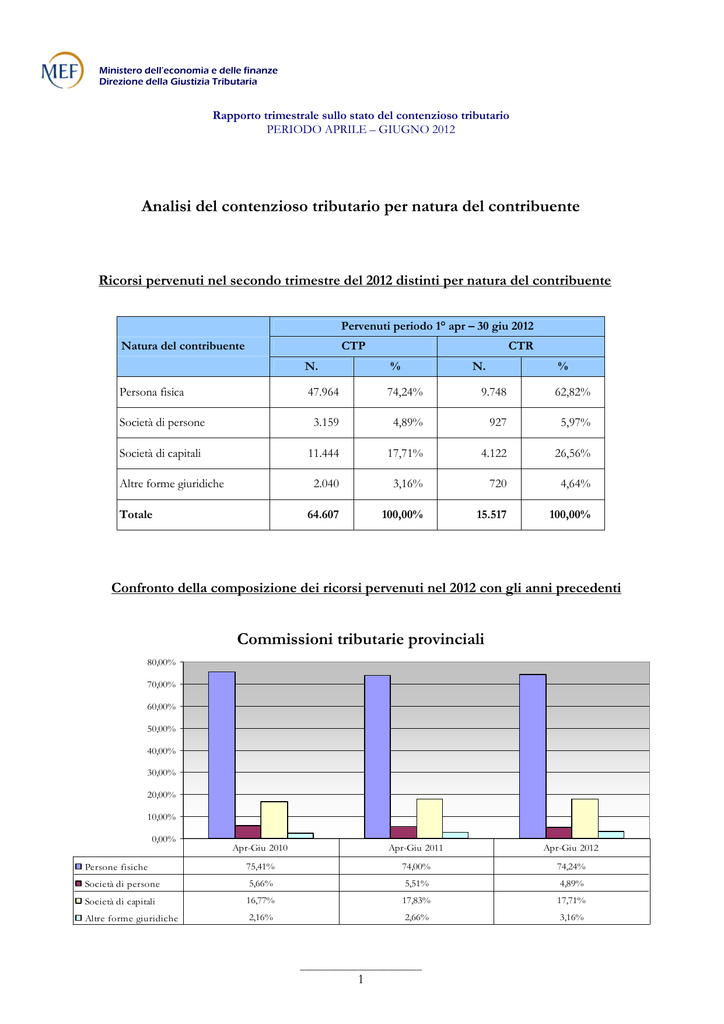 MEF Ministero dell'economia e delle finanze
Direzione della Giustizia Tributaria

Rapporto trimestrale sullo stato del contenzioso tributario
PERIODO APRILE – GIUGNO 2012

Analisi del contenzioso tributario per natura del contribuente

Ricorsi pervenuti nel secondo trimestre del 2012 distinti per natura del contribuente

| Natura del contribuente | Pervenuti periodo 1° apr – 30 giu 2012 | | | |
|---|---|---|---|---|
| | CTP | | CTR | |
| | N. | % | N. | % |
| Persona fisica | 47.964 | 74,24% | 9.748 | 62,82% |
| Società di persone | 3.159 | 4,89% | 927 | 5,97% |
| Società di capitali | 11.444 | 17,71% | 4.122 | 26,56% |
| Altre forme giuridiche | 2.040 | 3,16% | 720 | 4,64% |
| Totale | 64.607 | 100,00% | 15.517 | 100,00% |

Confronto della composizione dei ricorsi pervenuti nel 2012 con gli anni precedenti

Commissioni tributarie provinciali

80,00%
70,00%
60,00%
50,00%
40,00%
30,00%
20,00%
10,00%
0,00%

| | Apr-Giu 2010 | Apr-Giu 2011 | Apr-Giu 2012 |
|---|---|---|---|
| Persone fisiche | 75,41% | 74,00% | 74,24% |
| Società di persone | 5,66% | 5,51% | 4,89% |
| Società di capitali | 16,77% | 17,83% | 17,71% |
| Altre forme giuridiche | 2,16% | 2,66% | 3,16% |

1